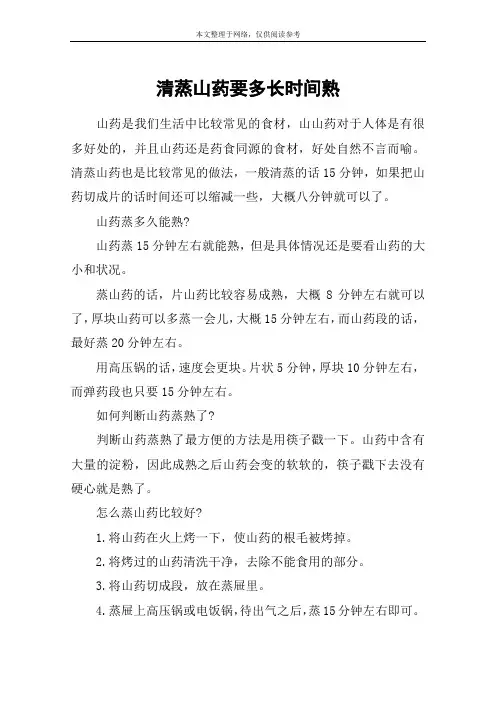 本文整理于网络，仅供阅读参考

清蒸山药要多长时间熟

山药是我们生活中比较常见的食材，山山药对于人体是有很多好处的，并且山药还是药食同源的食材，好处自然不言而喻。清蒸山药也是比较常见的做法，一般清蒸的话 15 分钟，如果把山药切成片的话时间还可以缩减一些，大概八分钟就可以了。

山药蒸多久能熟?

山药蒸 15 分钟左右就能熟，但是具体情况还是要看山药的大小和状况。

蒸山药的话，片山药比较容易成熟，大概 8 分钟左右就可以了，厚块山药可以多蒸一会儿，大概 15 分钟左右，而山药段的话，最好蒸 20 分钟左右。

用高压锅的话，速度会更块。片状 5 分钟，厚块 10 分钟左右，而弹药段也只要 15 分钟左右。

如何判断山药蒸熟了?

判断山药蒸熟了最方便的方法是用筷子戳一下。山药中含有大量的淀粉，因此成熟之后山药会变的软软的，筷子戳下去没有硬心就是熟了。

怎么蒸山药比较好?

1.将山药在火上烤一下，使山药的根毛被烤掉。

2.将烤过的山药清洗干净，去除不能食用的部分。

3.将山药切成段，放在蒸屉里。

4.蒸屉上高压锅或电饭锅，待出气之后，蒸 15 分钟左右即可。